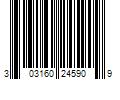 3 03160 24590 9